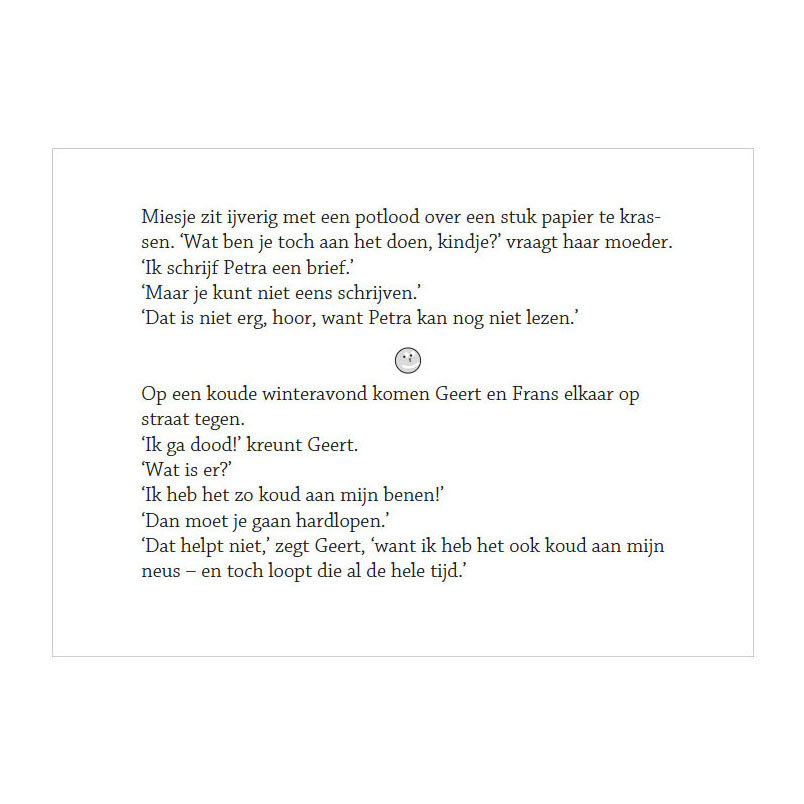 Miesje zit ijverig met een potlood over een stuk papier te krassen. ‘Wat ben je toch aan het doen, kindje?’ vraagt haar moeder.
‘Ik schrijf Petra een brief.’
‘Maar je kunt niet eens schrijven.’
‘Dat is niet erg, hoor, want Petra kan nog niet lezen.’

Op een koude winteravond komen Geert en Frans elkaar op straat tegen.
‘Ik ga dood!’ kreunt Geert.
‘Wat is er?’
‘Ik heb het zo koud aan mijn benen!’
‘Dan moet je gaan hardlopen.’
‘Dat helpt niet,’ zegt Geert, ‘want ik heb het ook koud aan mijn neus – en toch loopt die al de hele tijd.’